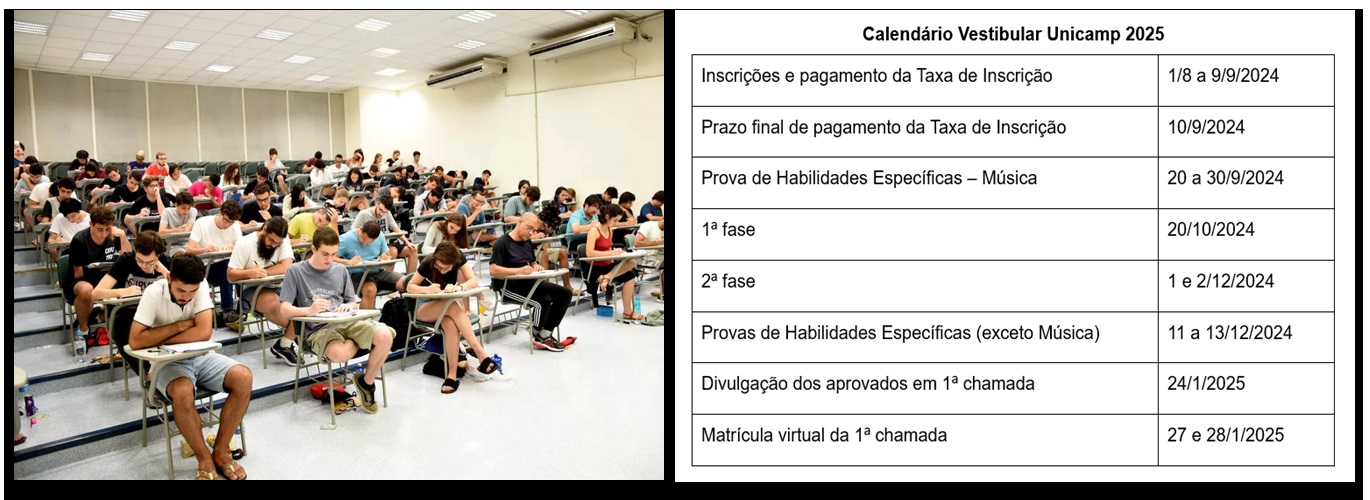 Calendário Vestibular Unicamp 2025

| Inscrições e pagamento da Taxa de Inscrição | 1/8 a 9/9/2024 |
|---|---|
| Prazo final de pagamento da Taxa de Inscrição | 10/9/2024 |
| Prova de Habilidades Específicas – Música | 20 a 30/9/2024 |
| 1ª fase | 20/10/2024 |
| 2ª fase | 1 e 2/12/2024 |
| Provas de Habilidades Específicas (exceto Música) | 11 a 13/12/2024 |
| Divulgação dos aprovados em 1ª chamada | 24/1/2025 |
| Matrícula virtual da 1ª chamada | 27 e 28/1/2025 |